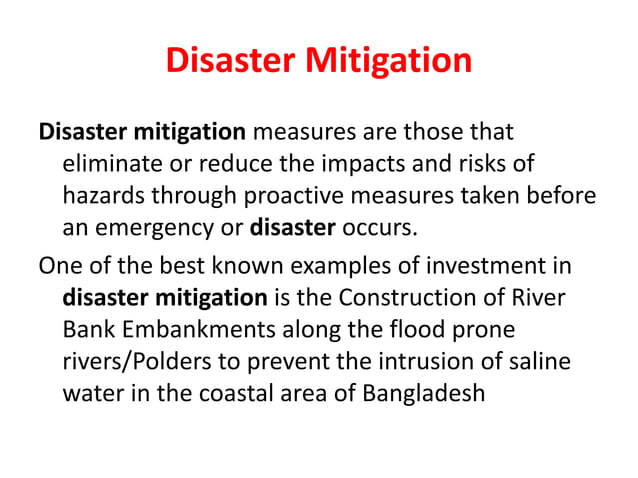 Disaster Mitigation

Disaster mitigation measures are those that eliminate or reduce the impacts and risks of hazards through proactive measures taken before an emergency or disaster occurs.

One of the best known examples of investment in disaster mitigation is the Construction of River Bank Embankments along the flood prone rivers/Polders to prevent the intrusion of saline water in the coastal area of Bangladesh